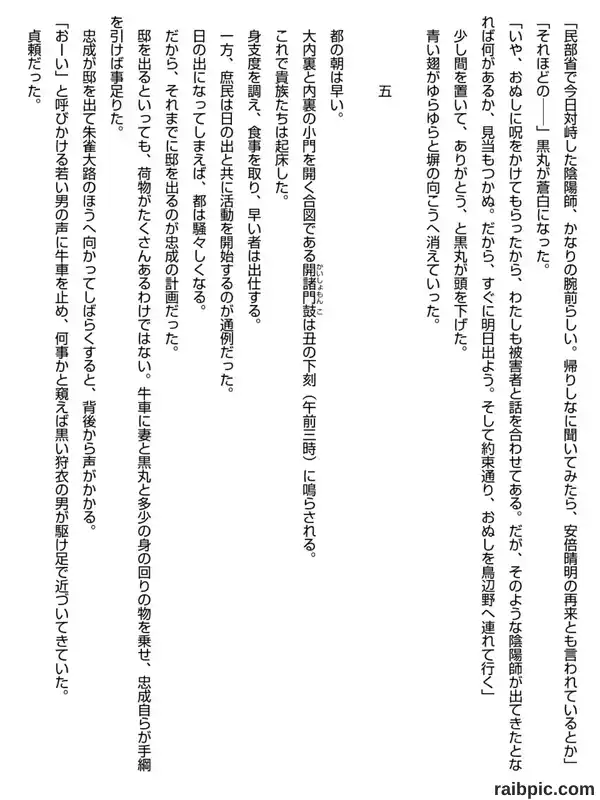 「民部省で今日対峙した陰陽師、かなりの腕前らしい。帰りしなに聞いてみたら、安倍晴明の再来とも言われているとか」

「それほどの――」黒丸が蒼白になった。

「いや、おぬしに呪をかけてもらったから、わたしも被害者と話を合わせてある。だが、そのような陰陽師が出てきたとなれば何があるか、見当もつかぬ。だから、すぐに明日出よう。そして約束通り、おぬしを鳥辺野へ連れて行く」

少し間を置いて、ありがとう、と黒丸が頭を下げた。

青い翅がゆらゆらと塀の向こうへ消えていった。

五

都の朝は早い。

大内裏と内裏の小門を開く合図である開諸門鼓(かいしょもんこ)は丑の下刻（午前三時）に鳴らされる。

これで貴族たちは起床した。

身支度を調え、食事を取り、早い者は出仕する。

一方、庶民は日の出と共に活動を開始するのが通例だった。

日の出になってしまえば、都は騒々しくなる。

だから、それまでに邸を出るのが忠成の計画だった。

邸を出るといっても、荷物がたくさんあるわけではない。牛車に妻と黒丸と多少の身の回りの物を乗せ、忠成自らが手綱を引けば事足りた。

忠成が邸を出て朱雀大路のほうへ向かってしばらくすると、背後から声がかかる。

「おーい」と呼びかける若い男の声に牛車を止め、何事かと窺えば黒い狩衣の男が駆け足で近づいてきていた。

貞頼だった。

raibpic.com